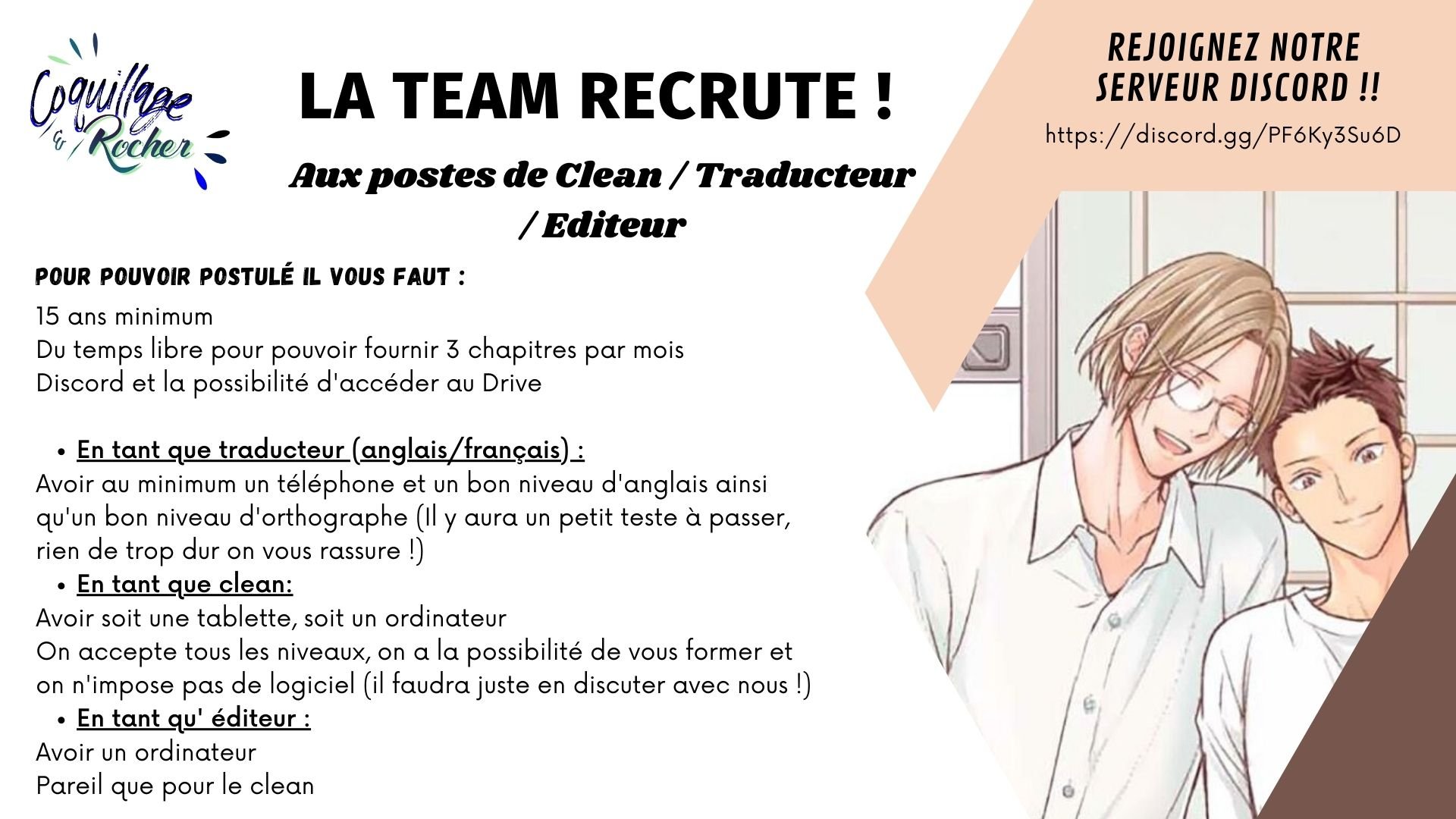 Coquillage & Rocher

LA TEAM RECRUTE !

Aux postes de Clean / Traducteur / Editeur

POUR POUVOIR POSTULÉ IL VOUS FAUT :

15 ans minimum
Du temps libre pour pouvoir fournir 3 chapitres par mois
Discord et la possibilité d'accéder au Drive

• En tant que traducteur (anglais/français) :

Avoir au minimum un téléphone et un bon niveau d'anglais ainsi qu'un bon niveau d'orthographe (Il y aura un petit teste à passer, rien de trop dur on vous rassure !)

• En tant que clean:

Avoir soit une tablette, soit un ordinateur
On accepte tous les niveaux, on a la possibilité de vous former et on n'impose pas de logiciel (il faudra juste en discuter avec nous !)

• En tant qu' éditeur :

Avoir un ordinateur
Pareil que pour le clean

REJOIGNEZ NOTRE SERVEUR DISCORD !!

https://discord.gg/PF6Ky3Su6D